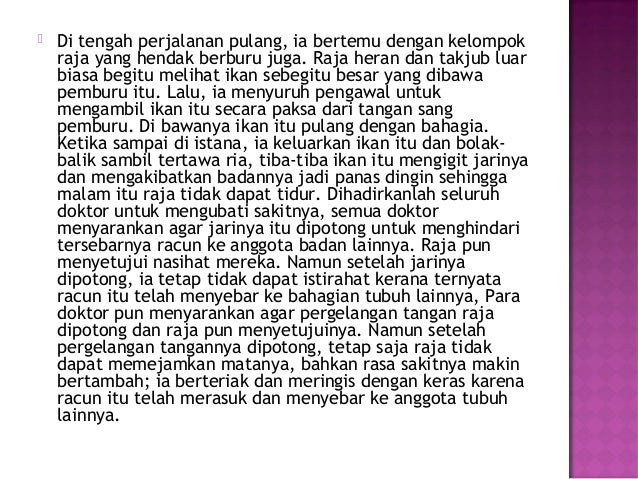 Di tengah perjalanan pulang, ia bertemu dengan kelompok raja yang hendak berburu juga. Raja heran dan takjub luar biasa begitu melihat ikan sebegitu besar yang dibawa pemburu itu. Lalu, ia menyuruh pengawal untuk mengambil ikan itu secara paksa dari tangan sang pemburu. Di bawanya ikan itu pulang dengan bahagia. Ketika sampai di istana, ia keluarkan ikan itu dan bolak-balik sambil tertawa ria, tiba-tiba ikan itu mengigit jarinya dan mengakibatkan badannya jadi panas dingin sehingga malam itu raja tidak dapat tidur. Dihadirkanlah seluruh doktor untuk mengubati sakitnya, semua doktor menyarankan agar jarinya itu dipotong untuk menghindari tersebarnya racun ke anggota badan lainnya. Raja pun menyetujui nasihat mereka. Namun setelah jarinya dipotong, ia tetap tidak dapat istirahat kerana ternyata racun itu telah menyebar ke bahagian tubuh lainnya, Para doktor pun menyarankan agar pergelangan tangan raja dipotong dan raja pun menyetujuinya. Namun setelah pergelangan tangannya dipotong, tetap saja raja tidak dapat memejamkan matanya, bahkan rasa sakitnya makin bertambah; ia berteriak dan meringis dengan keras karena racun itu telah merasuk dan menyebar ke anggota tubuh lainnya.